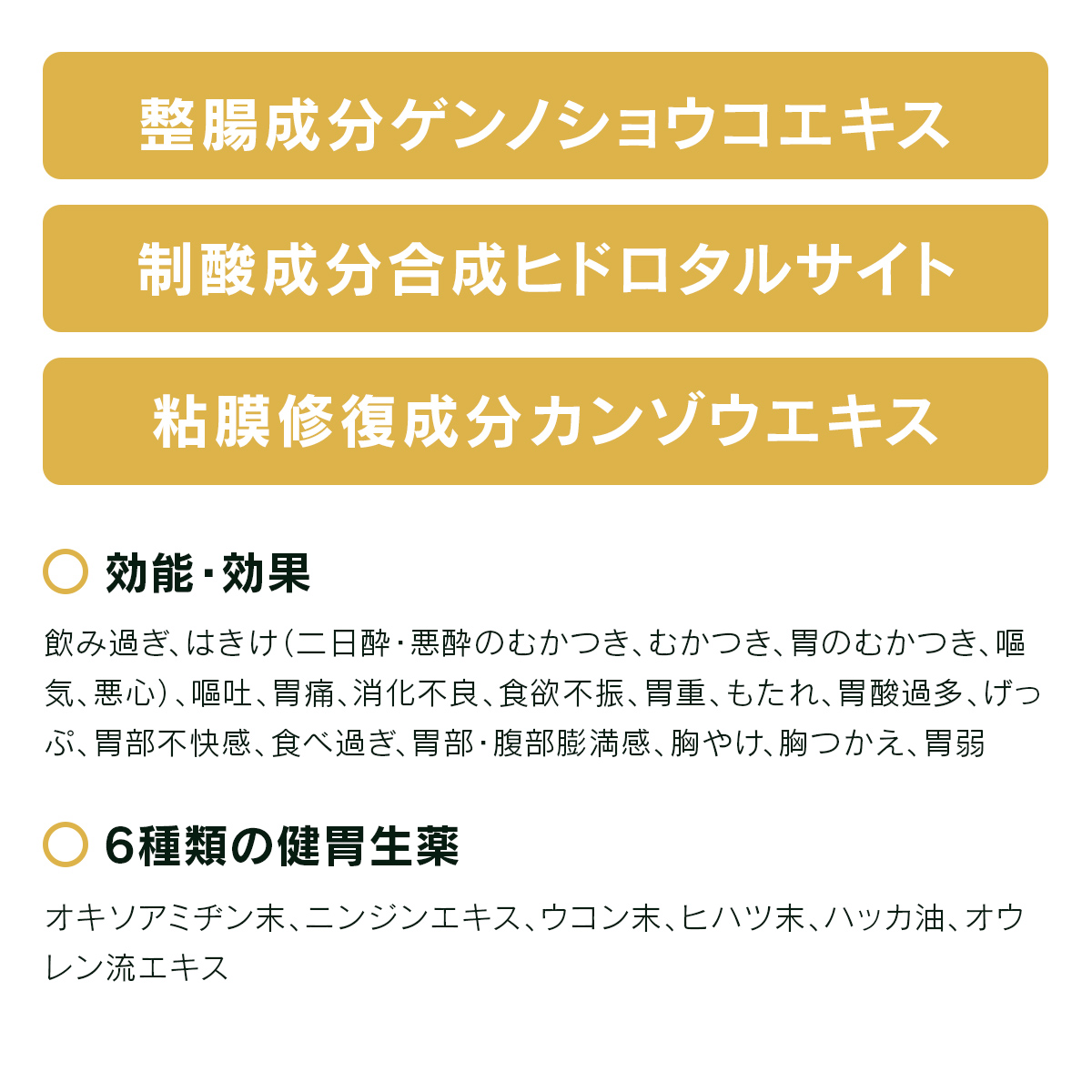 整腸成分ゲンノショウコエキス

制酸成分合成ヒドロタルサイト

粘膜修復成分カンゾウエキス

効能・効果

飲み過ぎ、はきけ(二日酔・悪酔のむかつき、むかつき、胃のむかつき、嘔気、悪心)、嘔吐、胃痛、消化不良、食欲不振、胃重、もたれ、胃酸過多、げっぷ、胃部不快感、食べ過ぎ、胃部・腹部膨満感、胸やけ、胸つかえ、胃弱

6種類の健胃生薬

オキソアミヂン末、ニンジンエキス、ウコン末、ヒハツ末、ハッカ油、オウレン流エキス